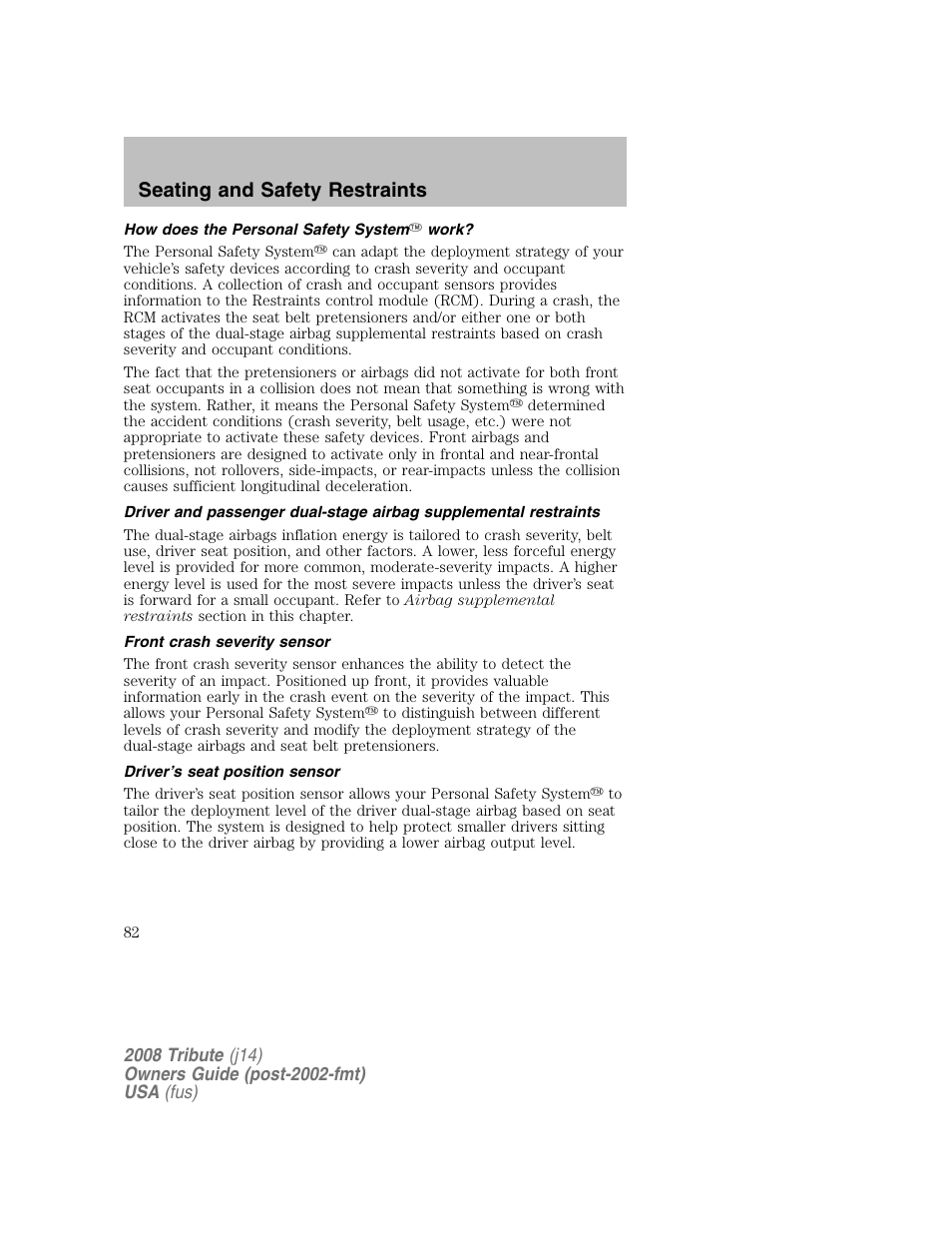 Seating and Safety Restraints

How does the Personal Safety System™ work?

The Personal Safety System™ can adapt the deployment strategy of your vehicle's safety devices according to crash severity and occupant conditions. A collection of crash and occupant sensors provides information to the Restraints control module (RCM). During a crash, the RCM activates the seat belt pretensioners and/or either one or both stages of the dual-stage airbag supplemental restraints based on crash severity and occupant conditions.

The fact that the pretensioners or airbags did not activate for both front seat occupants in a collision does not mean that something is wrong with the system. Rather, it means the Personal Safety System™ determined the accident conditions (crash severity, belt usage, etc.) were not appropriate to activate these safety devices. Front airbags and pretensioners are designed to activate only in frontal and near-frontal collisions, not rollovers, side-impacts, or rear-impacts unless the collision causes sufficient longitudinal deceleration.

Driver and passenger dual-stage airbag supplemental restraints

The dual-stage airbags inflation energy is tailored to crash severity, belt use, driver seat position, and other factors. A lower, less forceful energy level is provided for more common, moderate-severity impacts. A higher energy level is used for the most severe impacts unless the driver's seat is forward for a small occupant. Refer to Airbag supplemental restraints section in this chapter.

Front crash severity sensor

The front crash severity sensor enhances the ability to detect the severity of an impact. Positioned up front, it provides valuable information early in the crash event on the severity of the impact. This allows your Personal Safety System™ to distinguish between different levels of crash severity and modify the deployment strategy of the dual-stage airbags and seat belt pretensioners.

Driver's seat position sensor

The driver's seat position sensor allows your Personal Safety System™ to tailor the deployment level of the driver dual-stage airbag based on seat position. The system is designed to help protect smaller drivers sitting close to the driver airbag by providing a lower airbag output level.

82

2008 Tribute (j14)
Owners Guide (post-2002-fmt)
USA (fus)